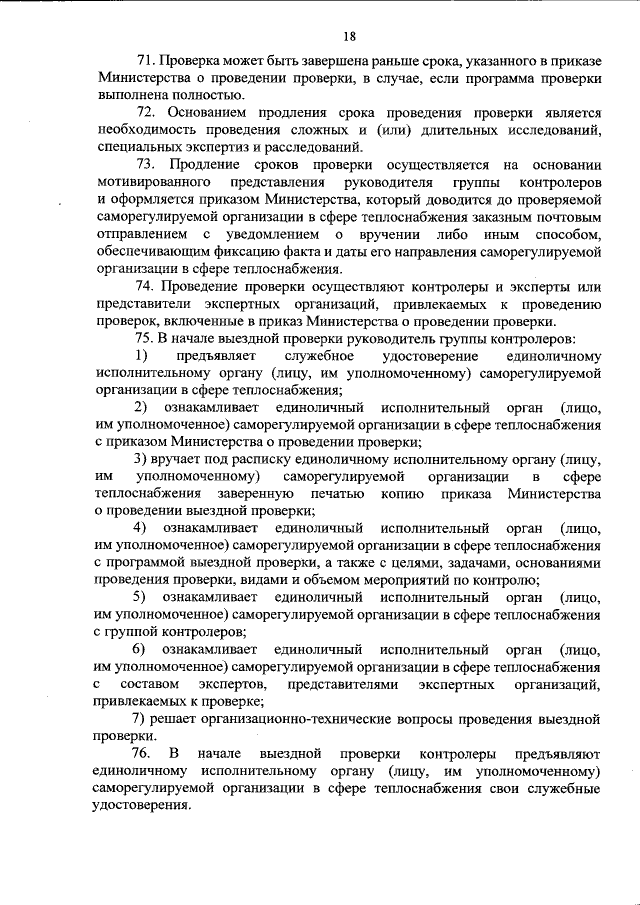 18

71. Проверка может быть завершена раньше срока, указанного в приказе Министерства о проведении проверки, в случае, если программа проверки выполнена полностью.

72. Основанием продления срока проведения проверки является необходимость проведения сложных и (или) длительных исследований, специальных экспертиз и расследований.

73. Продление сроков проверки осуществляется на основании мотивированного представления руководителя группы контролеров и оформляется приказом Министерства, который доводится до проверяемой саморегулируемой организации в сфере теплоснабжения заказным почтовым отправлением с уведомлением о вручении либо иным способом, обеспечивающим фиксацию факта и даты его направления саморегулируемой организации в сфере теплоснабжения.

74. Проведение проверки осуществляют контролеры и эксперты или представители экспертных организаций, привлекаемых к проведению проверок, включенные в приказ Министерства о проведении проверки.

75. В начале выездной проверки руководитель группы контролеров:

1) предъявляет служебное удостоверение единоличному исполнительному органу (лицу, им уполномоченному) саморегулируемой организации в сфере теплоснабжения;

2) ознакамливает единоличный исполнительный орган (лицо, им уполномоченное) саморегулируемой организации в сфере теплоснабжения с приказом Министерства о проведении проверки;

3) вручает под расписку единоличному исполнительному органу (лицу, им уполномоченному) саморегулируемой организации в сфере теплоснабжения заверенную печатью копию приказа Министерства о проведении выездной проверки;

4) ознакамливает единоличный исполнительный орган (лицо, им уполномоченное) саморегулируемой организации в сфере теплоснабжения с программой выездной проверки, а также с целями, задачами, основаниями проведения проверки, видами и объемом мероприятий по контролю;

5) ознакамливает единоличный исполнительный орган (лицо, им уполномоченное) саморегулируемой организации в сфере теплоснабжения с группой контролеров;

6) ознакамливает единоличный исполнительный орган (лицо, им уполномоченное) саморегулируемой организации в сфере теплоснабжения с составом экспертов, представителями экспертных организаций, привлекаемых к проверке;

7) решает организационно-технические вопросы проведения выездной проверки.

76. В начале выездной проверки контролеры предъявляют единоличному исполнительному органу (лицу, им уполномоченному) саморегулируемой организации в сфере теплоснабжения свои служебные удостоверения.